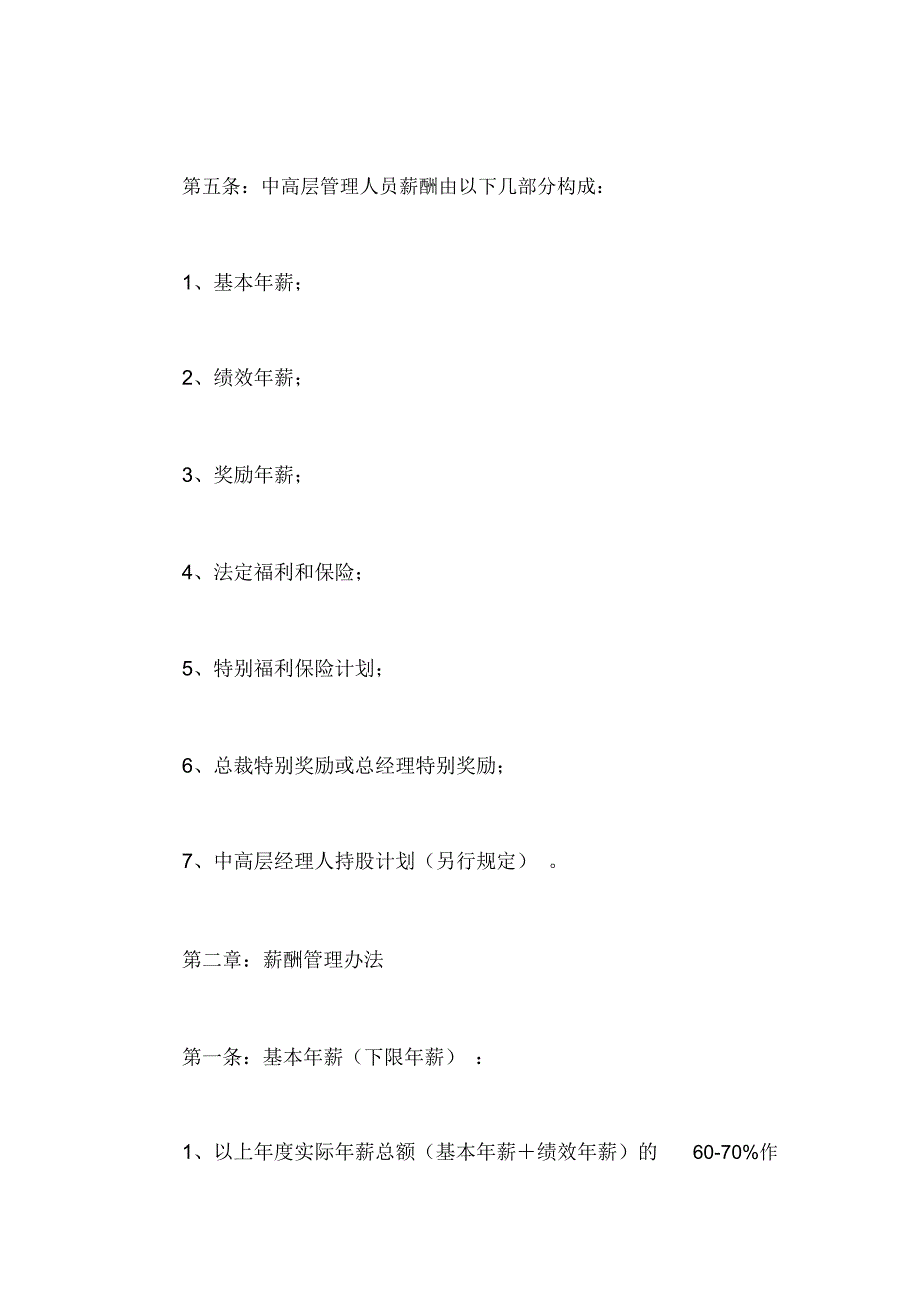 第五条：中高层管理人员薪酬由以下几部分构成：

1、基本年薪；

2、绩效年薪；

3、奖励年薪；

4、法定福利和保险；

5、特别福利保险计划；

6、总裁特别奖励或总经理特别奖励；

7、中高层经理人持股计划（另行规定）。

第二章：薪酬管理办法

第一条：基本年薪（下限年薪）：

1、以上年度实际年薪总额（基本年薪＋绩效年薪）的 60-70%作